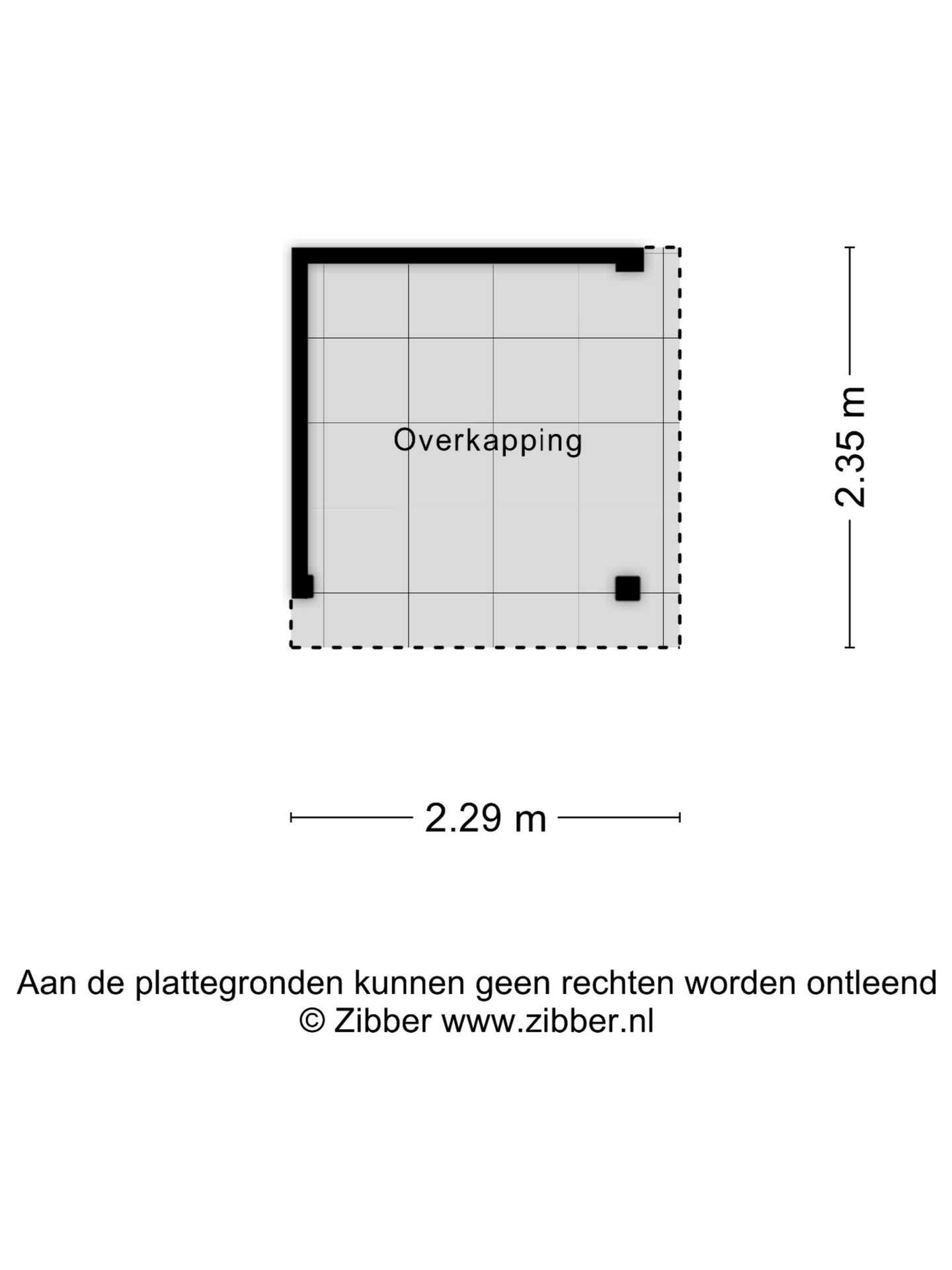 Overkapping

2.35 m

2.29 m

Aan de plattegronden kunnen geen rechten worden ontleend
© Zibber www.zibber.nl